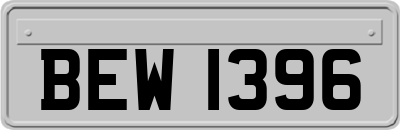 BEW 1396